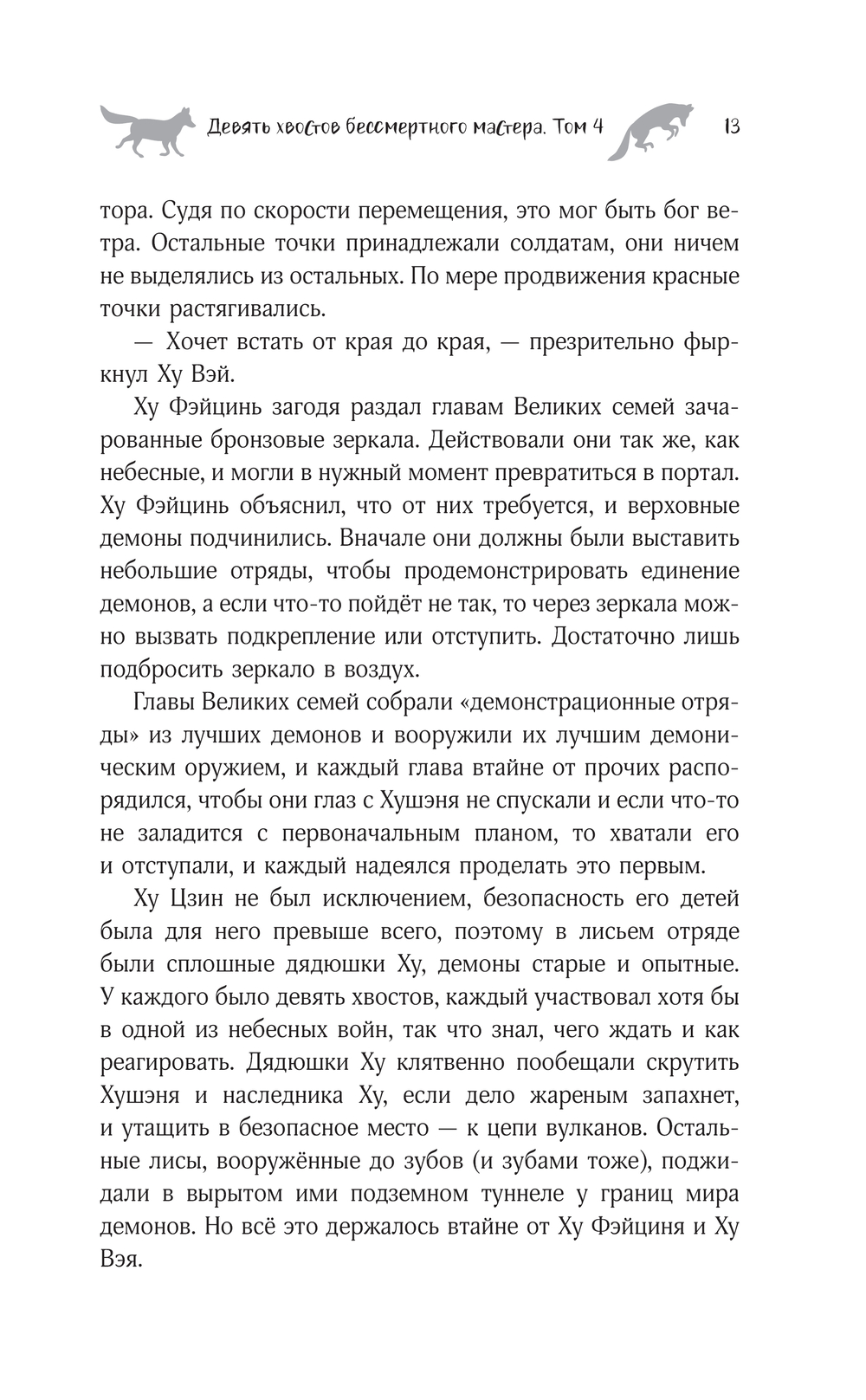 Девять хвостов бессмертного мастера. Том 4 13

тора. Судя по скорости перемещения, это мог быть бог ветра. Остальные точки принадлежали солдатам, они ничем не выделялись из остальных. По мере продвижения красные точки растягивались.

— Хочет встать от края до края, — презрительно фыркнул Ху Вэй.

Ху Фэйцинь загодя раздал главам Великих семей зачарованные бронзовые зеркала. Действовали они так же, как небесные, и могли в нужный момент превратиться в портал. Ху Фэйцинь объяснил, что от них требуется, и верховные демоны подчинились. Вначале они должны были выставить небольшие отряды, чтобы продемонстрировать единение демонов, а если что-то пойдёт не так, то через зеркала можно вызвать подкрепление или отступить. Достаточно лишь подбросить зеркало в воздух.

Главы Великих семей собрали «демонстрационные отряды» из лучших демонов и вооружили их лучшим демоническим оружием, и каждый глава втайне от прочих распорядился, чтобы они глаз с Хушэня не спускали и если что-то не заладится с первоначальным планом, то хватали его и отступали, и каждый надеялся проделать это первым.

Ху Цзин не был исключением, безопасность его детей была для него превыше всего, поэтому в лисьем отряде были сплошные дядюшки Ху, демоны старые и опытные. У каждого было девять хвостов, каждый участвовал хотя бы в одной из небесных войн, так что знал, чего ждать и как реагировать. Дядюшки Ху клятвенно пообещали скрутить Хушэня и наследника Ху, если дело жареным запахнет, и утащить в безопасное место — к цепи вулканов. Остальные лисы, вооружённые до зубов (и зубами тоже), поджидали в вырытом ими подземном туннеле у границ мира демонов. Но всё это держалось втайне от Ху Фэйциня и Ху Вэя.